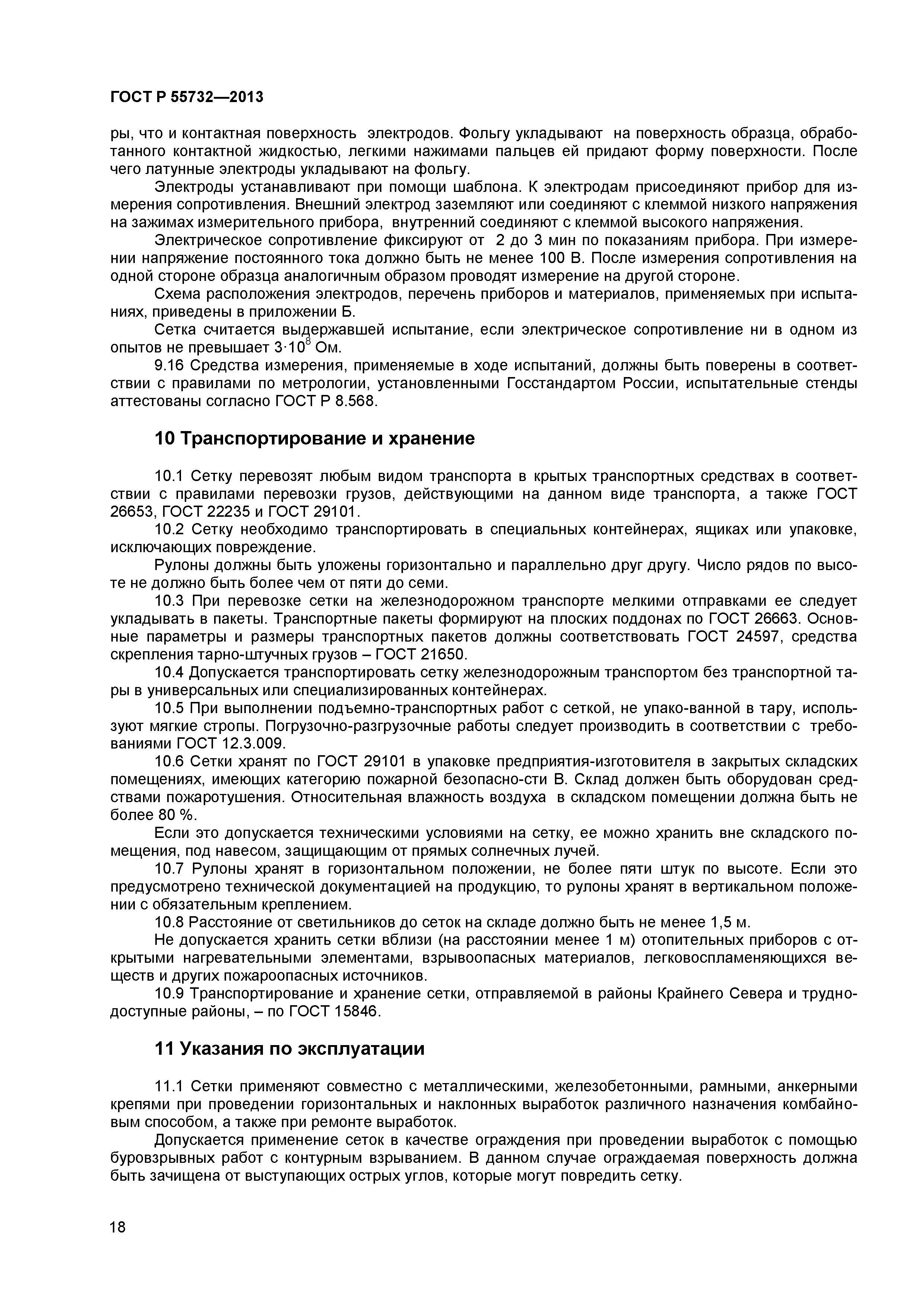 ГОСТ Р 55732—2013

ры, что и контактная поверхность электродов. Фольгу укладывают на поверхность образца, обработанного контактной жидкостью, легкими нажимами пальцев ей придают форму поверхности. После чего латунные электроды укладывают на фольгу.

Электроды устанавливают при помощи шаблона. К электродам присоединяют прибор для измерения сопротивления. Внешний электрод заземляют или соединяют с клеммой низкого напряжения на зажимах измерительного прибора, внутренний соединяют с клеммой высокого напряжения.

Электрическое сопротивление фиксируют от 2 до 3 мин по показаниям прибора. При измерении напряжение постоянного тока должно быть не менее 100 В. После измерения сопротивления на одной стороне образца аналогичным образом проводят измерение на другой стороне.

Схема расположения электродов, перечень приборов и материалов, применяемых при испытаниях, приведены в приложении Б.

Сетка считается выдержавшей испытание, если электрическое сопротивление ни в одном из опытов не превышает $3 \cdot 10^8$ Ом.

9.16 Средства измерения, применяемые в ходе испытаний, должны быть поверены в соответствии с правилами по метрологии, установленными Госстандартом России, испытательные стенды аттестованы согласно ГОСТ Р 8.568.

10 Транспортирование и хранение

10.1 Сетку перевозят любым видом транспорта в крытых транспортных средствах в соответствии с правилами перевозки грузов, действующими на данном виде транспорта, а также ГОСТ 26653, ГОСТ 22235 и ГОСТ 29101.

10.2 Сетку необходимо транспортировать в специальных контейнерах, ящиках или упаковке, исключающих повреждение.

Рулоны должны быть уложены горизонтально и параллельно друг другу. Число рядов по высоте не должно быть более чем от пяти до семи.

10.3 При перевозке сетки на железнодорожном транспорте мелкими отправками ее следует укладывать в пакеты. Транспортные пакеты формируют на плоских поддонах по ГОСТ 26663. Основные параметры и размеры транспортных пакетов должны соответствовать ГОСТ 24597, средства скрепления тарно-штучных грузов – ГОСТ 21650.

10.4 Допускается транспортировать сетку железнодорожным транспортом без транспортной тары в универсальных или специализированных контейнерах.

10.5 При выполнении подъемно-транспортных работ с сеткой, не упако-ванной в тару, используют мягкие стропы. Погрузочно-разгрузочные работы следует производить в соответствии с требованиями ГОСТ 12.3.009.

10.6 Сетки хранят по ГОСТ 29101 в упаковке предприятия-изготовителя в закрытых складских помещениях, имеющих категорию пожарной безопасно-сти В. Склад должен быть оборудован средствами пожаротушения. Относительная влажность воздуха в складском помещении должна быть не более 80 %.

Если это допускается техническими условиями на сетку, ее можно хранить вне складского помещения, под навесом, защищающим от прямых солнечных лучей.

10.7 Рулоны хранят в горизонтальном положении, не более пяти штук по высоте. Если это предусмотрено технической документацией на продукцию, то рулоны хранят в вертикальном положении с обязательным креплением.

10.8 Расстояние от светильников до сеток на складе должно быть не менее 1,5 м.

Не допускается хранить сетки вблизи (на расстоянии менее 1 м) отопительных приборов с открытыми нагревательными элементами, взрывоопасных материалов, легковоспламеняющихся веществ и других пожароопасных источников.

10.9 Транспортирование и хранение сетки, отправляемой в районы Крайнего Севера и труднодоступные районы, – по ГОСТ 15846.

11 Указания по эксплуатации

11.1 Сетки применяют совместно с металлическими, железобетонными, рамными, анкерными крепями при проведении горизонтальных и наклонных выработок различного назначения комбайновым способом, а также при ремонте выработок.

Допускается применение сеток в качестве ограждения при проведении выработок с помощью буровзрывных работ с контурным взрыванием. В данном случае ограждаемая поверхность должна быть зачищена от выступающих острых углов, которые могут повредить сетку.

18